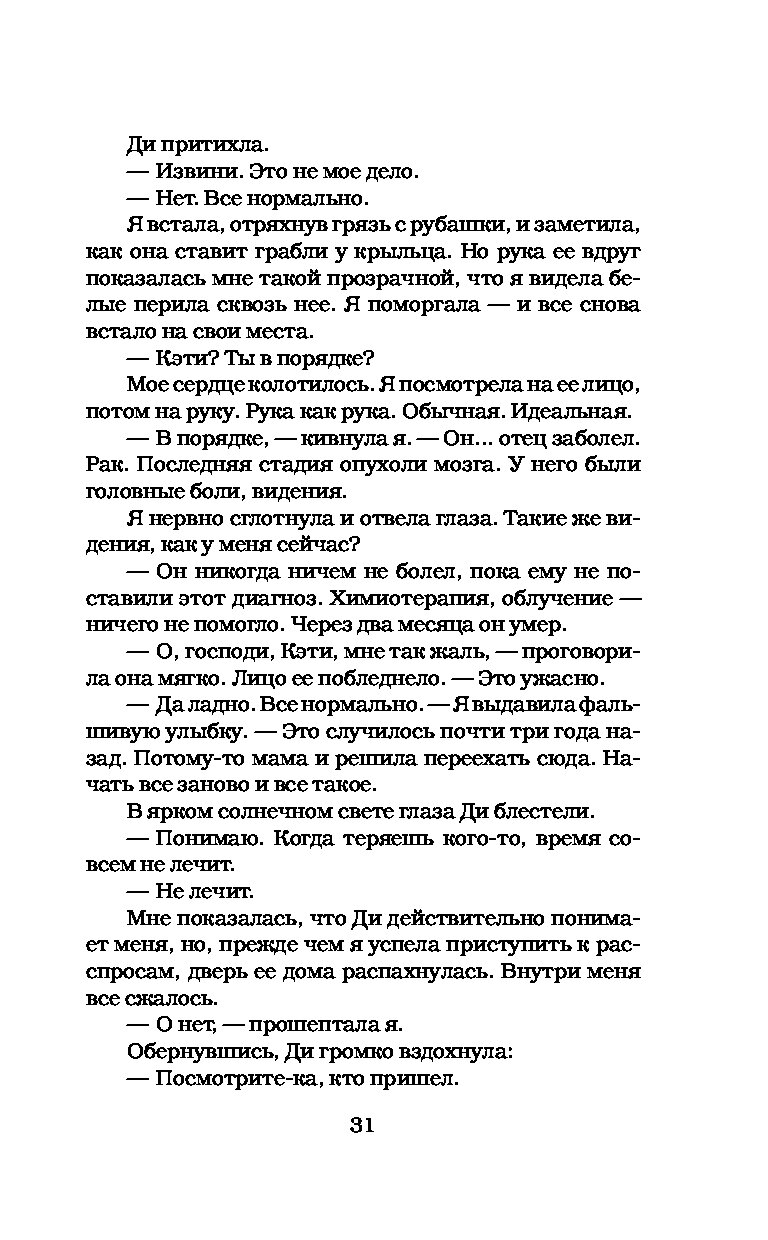 Ди притихла.

— Извини. Это не мое дело.

— Нет. Все нормально.

Я встала, отряхнув грязь с рубашки, и заметила, как она ставит грабли у крыльца. Но рука ее вдруг показалась мне такой прозрачной, что я видела белые перила сквозь нее. Я поморгала — и все снова встало на свои места.

— Кэти? Ты в порядке?

Мое сердце колотилось. Я посмотрела на ее лицо, потом на руку. Рука как рука. Обычная. Идеальная.

— В порядке, — кивнула я. — Он... отец заболел. Рак. Последняя стадия опухоли мозга. У него были головные боли, видения.

Я нервно сглотнула и отвела глаза. Такие же видения, как у меня сейчас?

— Он никогда ничем не болел, пока ему не поставили этот диагноз. Химиотерапия, облучение — ничего не помогло. Через два месяца он умер.

— О, господи, Кэти, мне так жаль, — проговорила она мягко. Лицо ее побледнело. — Это ужасно.

— Да ладно. Все нормально. — Я выдавила фальшивую улыбку. — Это случилось почти три года назад. Потому-то мама и решила переехать сюда. Начать все заново и все такое.

В ярком солнечном свете глаза Ди блестели.

— Понимаю. Когда теряешь кого-то, время совсем не лечит.

— Не лечит.

Мне показалась, что Ди действительно понимает меня, но, прежде чем я успела приступить к расспросам, дверь ее дома распахнулась. Внутри меня все сжалось.

— О нет, — прошептала я.

Обернувшись, Ди громко вздохнула:

— Посмотрите-ка, кто пришел.

31